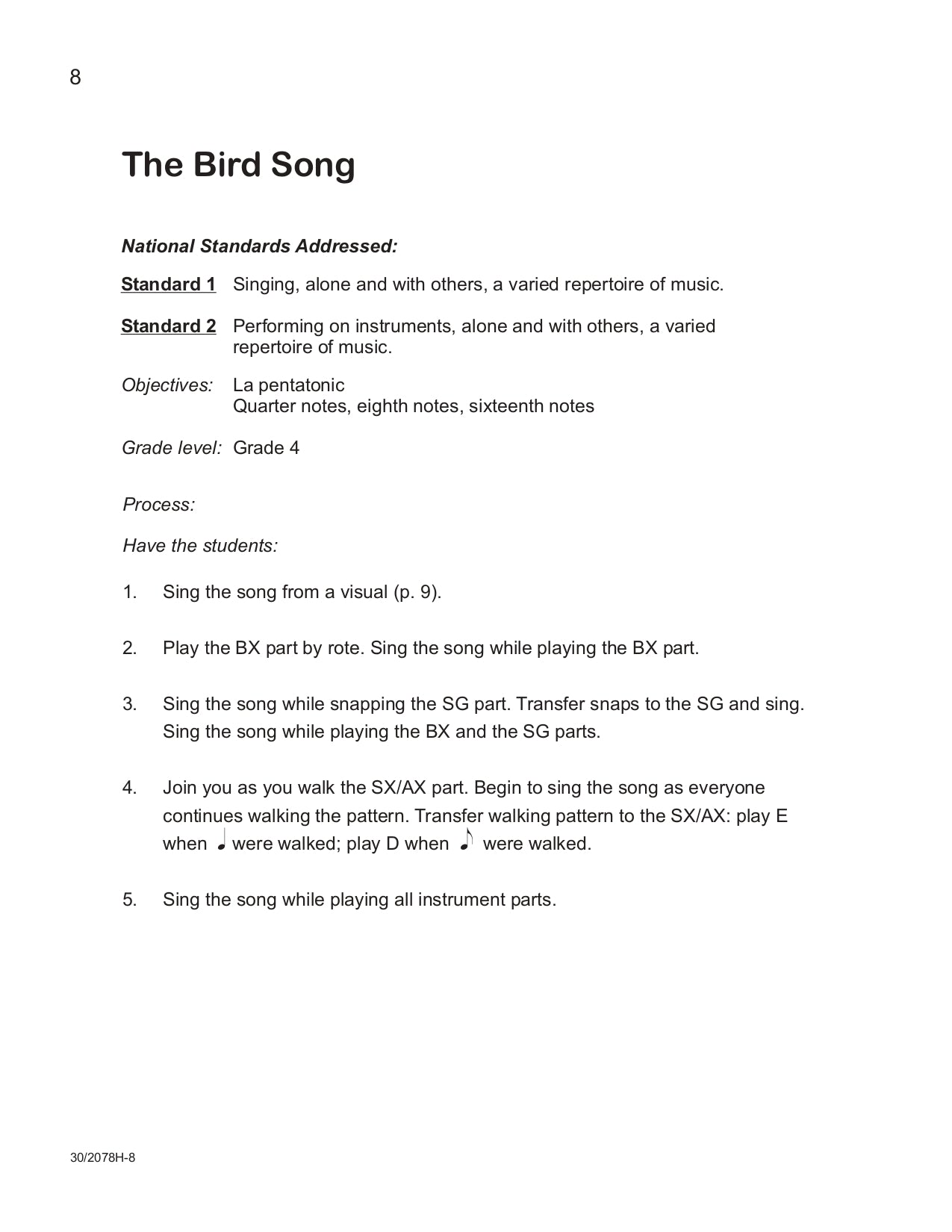 8

The Bird Song

National Standards Addressed:

Standard 1 Singing, alone and with others, a varied repertoire of music.

Standard 2 Performing on instruments, alone and with others, a varied repertoire of music.

Objectives: La pentatonic
Quarter notes, eighth notes, sixteenth notes

Grade level: Grade 4

Process:

Have the students:

1. Sing the song from a visual (p. 9).

2. Play the BX part by rote. Sing the song while playing the BX part.

3. Sing the song while snapping the SG part. Transfer snaps to the SG and sing. Sing the song while playing the BX and the SG parts.

4. Join you as you walk the SX/AX part. Begin to sing the song as everyone continues walking the pattern. Transfer walking pattern to the SX/AX: play E when ♩ were walked; play D when ♪ were walked.

5. Sing the song while playing all instrument parts.

30/2078H-8